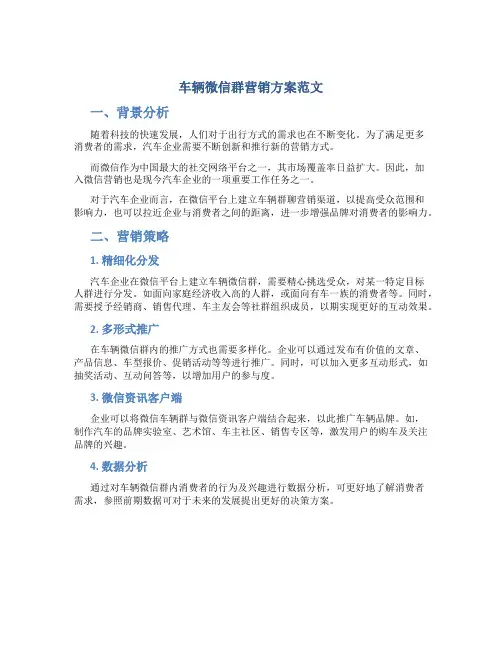 车辆微信群营销方案范文

一、背景分析

随着科技的快速发展，人们对于出行方式的需求也在不断变化。为了满足更多消费者的需求，汽车企业需要不断创新和推行新的营销方式。

而微信作为中国最大的社交网络平台之一，其市场覆盖率日益扩大。因此，加入微信营销也是现今汽车企业的一项重要工作任务之一。

对于汽车企业而言，在微信平台上建立车辆群聊营销渠道，以提高受众范围和影响力，也可以拉近企业与消费者之间的距离，进一步增强品牌对消费者的影响力。

二、营销策略

1. 精细化分发

汽车企业在微信平台上建立车辆微信群，需要精心挑选受众，对某一特定目标人群进行分发。如面向家庭经济收入高的人群，或面向有车一族的消费者等。同时，需要授予经销商、销售代理、车主友会等社群组织成员，以期实现更好的互动效果。

2. 多形式推广

在车辆微信群内的推广方式也需要多样化。企业可以通过发布有价值的文章、产品信息、车型报价、促销活动等等进行推广。同时，可以加入更多互动形式，如抽奖活动、互动问答等，以增加用户的参与度。

3. 微信资讯客户端

企业可以将微信车辆群与微信资讯客户端结合起来，以此推广车辆品牌。如，制作汽车的品牌实验室、艺术馆、车主社区、销售专区等，激发用户的购车及关注品牌的兴趣。

4. 数据分析

通过对车辆微信群内消费者的行为及兴趣进行数据分析，可更好地了解消费者需求，参照前期数据可对于未来的发展提出更好的决策方案。